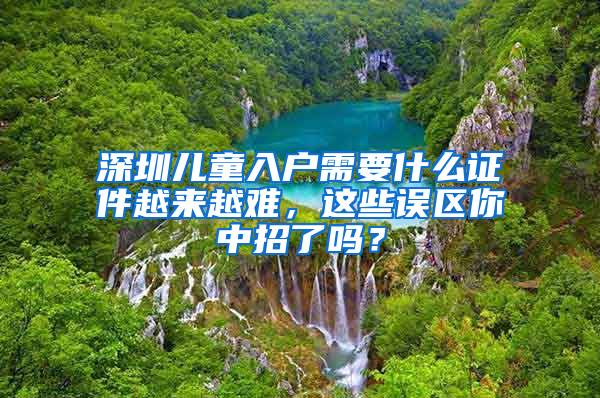 深圳儿童入户需要什么证件越来越难，这些误区你中招了吗？